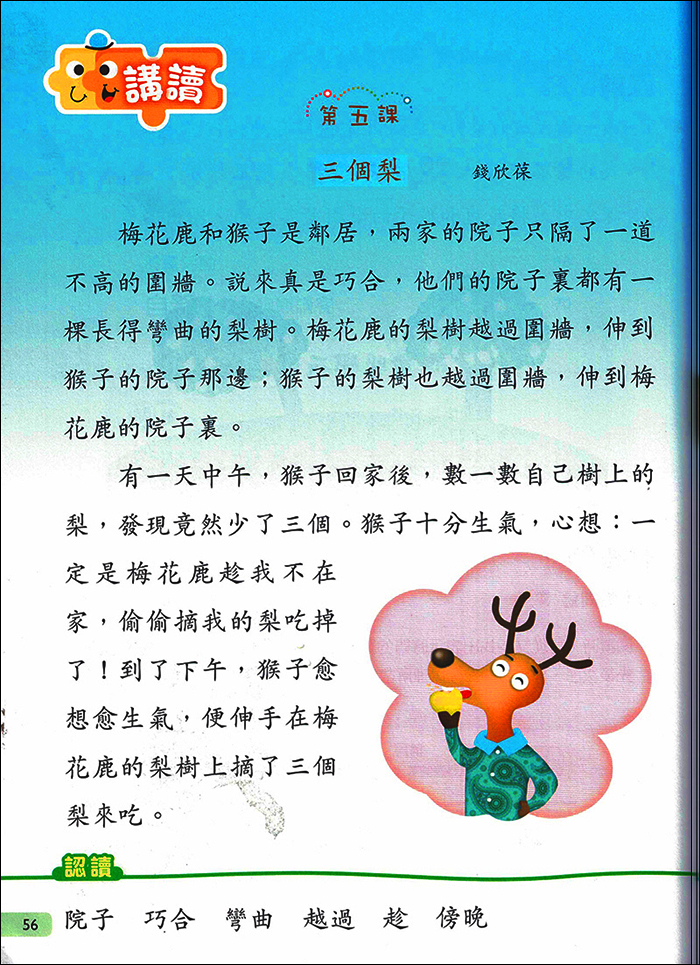 講讀

第五課

三個梨　錢欣葆

梅花鹿和猴子是鄰居，兩家的院子只隔了一道不高的圍牆。說來真是巧合，他們的院子裏都有一棵長得彎曲的梨樹。梅花鹿的梨樹越過圍牆，伸到猴子的院子那邊；猴子的梨樹也越過圍牆，伸到梅花鹿的院子裏。

有一天中午，猴子回家後，數一數自己樹上的梨，發現竟然少了三個。猴子十分生氣，心想：一定是梅花鹿趁我不在家，偷偷摘我的梨吃掉了！到了下午，猴子愈想愈生氣，便伸手在梅花鹿的梨樹上摘了三個梨來吃。

認讀

56　院子　巧合　彎曲　越過　趁　傍晚